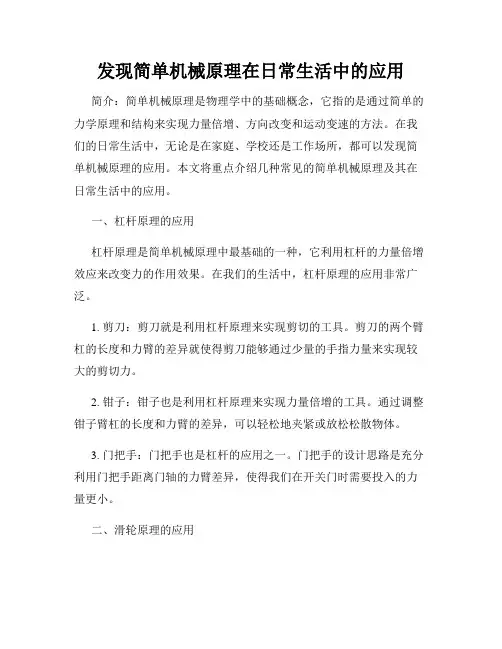 发现简单机械原理在日常生活中的应用

简介：简单机械原理是物理学中的基础概念，它指的是通过简单的力学原理和结构来实现力量倍增、方向改变和运动变速的方法。在我们的日常生活中，无论是在家庭、学校还是工作场所，都可以发现简单机械原理的应用。本文将重点介绍几种常见的简单机械原理及其在日常生活中的应用。

一、杠杆原理的应用

杠杆原理是简单机械原理中最基础的一种，它利用杠杆的力量倍增效应来改变力的作用效果。在我们的生活中，杠杆原理的应用非常广泛。

1. 剪刀：剪刀就是利用杠杆原理来实现剪切的工具。剪刀的两个臂杠的长度和力臂的差异就使得剪刀能够通过少量的手指力量来实现较大的剪切力。

2. 钳子：钳子也是利用杠杆原理来实现力量倍增的工具。通过调整钳子臂杠的长度和力臂的差异，可以轻松地夹紧或放松松散物体。

3. 门把手：门把手也是杠杆的应用之一。门把手的设计思路是充分利用门把手距离门轴的力臂差异，使得我们在开关门时需要投入的力量更小。

二、滑轮原理的应用